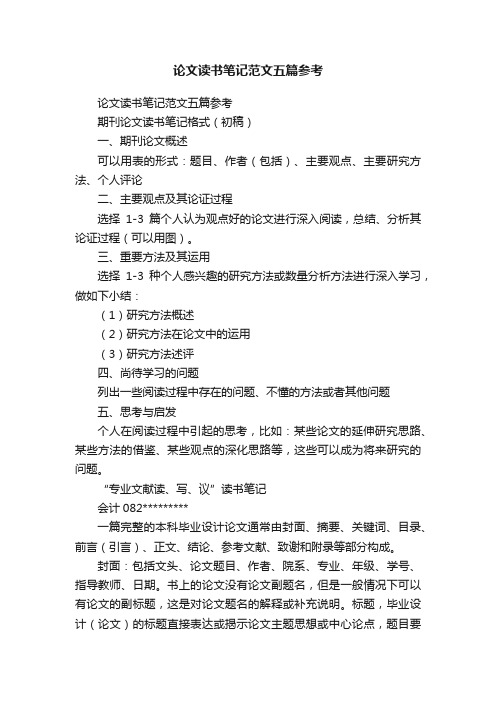 论文读书笔记范文五篇参考

论文读书笔记范文五篇参考

期刊论文读书笔记格式（初稿）

一、期刊论文概述

可以用表的形式：题目、作者（包括）、主要观点、主要研究方法、个人评论

二、主要观点及其论证过程

选择 1-3 篇个人认为观点好的论文进行深入阅读，总结、分析其论证过程（可以用图）。

三、重要方法及其运用

选择 1-3 种个人感兴趣的研究方法或数量分析方法进行深入学习，做如下小结：

（1）研究方法概述

（2）研究方法在论文中的运用

（3）研究方法述评

四、尚待学习的问题

列出一些阅读过程中存在的问题、不懂的方法或者其他问题

五、思考与启发

个人在阅读过程中引起的思考，比如：某些论文的延伸研究思路、某些方法的借鉴、某些观点的深化思路等，这些可以成为将来研究的问题。

“专业文献读、写、议”读书笔记

会计 082*********

一篇完整的本科毕业设计论文通常由封面、摘要、关键词、目录、前言（引言）、正文、结论、参考文献、致谢和附录等部分构成。

封面：包括文头、论文题目、作者、院系、专业、年级、学号、指导教师、日期。书上的论文没有论文副题名，但是一般情况下可以有论文的副标题，这是对论文题名的解释或补充说明。标题，毕业设计（论文）的标题直接表达或揭示论文主题思想或中心论点，题目要